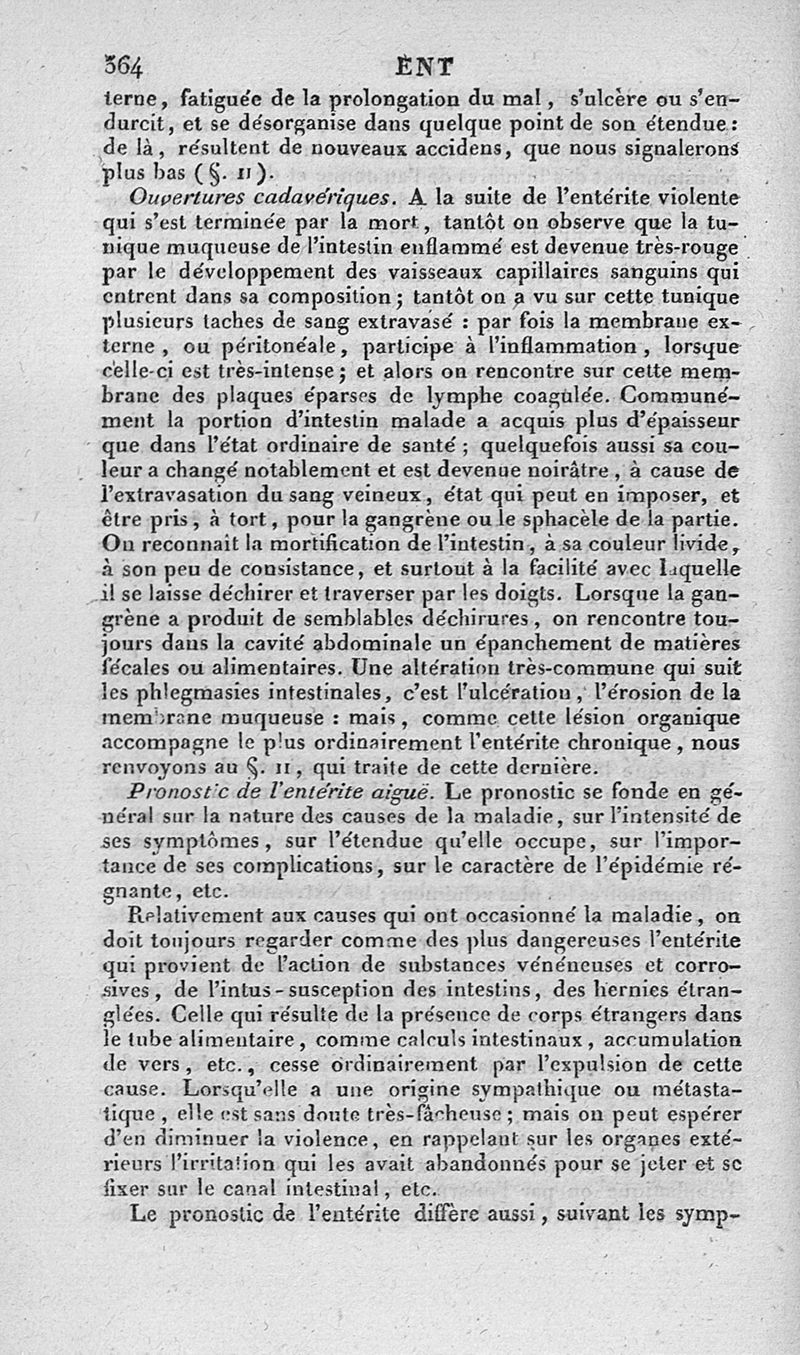 364 ENT

terne, fatiguée de la prolongation du mal, s'ulcère ou s'endurcit, et se désorganise dans quelque point de son étendue: de là, résultent de nouveaux accidens, que nous signalerons plus bas (§. II).

Ouvertures cadavériques. A la suite de l'entérite violente qui s'est terminée par la mort, tantôt on observe que la tunique muqueuse de l'intestin enflammé est devenue très-rouge par le développement des vaisseaux capillaires sanguins qui entrent dans sa composition; tantôt on a vu sur cette tunique plusieurs taches de sang extravasé : par fois la membrane externe, ou péritonéale, participe à l'inflammation, lorsque celle-ci est très-intense; et alors on rencontre sur cette membrane des plaques éparses de lymphe coagulée. Communément la portion d'intestin malade a acquis plus d'épaisseur que dans l'état ordinaire de santé; quelquefois aussi sa couleur a changé notablement et est devenue noirâtre, à cause de l'extravasation du sang veineux, état qui peut en imposer, et être pris, à tort, pour la gangrène ou le sphacèle de la partie. On reconnaît la mortification de l'intestin, à sa couleur livide, à son peu de consistance, et surtout à la facilité avec laquelle il se laisse déchirer et traverser par les doigts. Lorsque la gangrène a produit de semblables déchirures, on rencontre toujours dans la cavité abdominale un épanchement de matières fécales ou alimentaires. Une altération très-commune qui suit les phlegmasies intestinales, c'est l'ulcération, l'érosion de la membrane muqueuse : mais, comme cette lésion organique accompagne le plus ordinairement l'entérite chronique, nous renvoyons au §. II, qui traite de cette dernière.

Pronostic de l'entérite aiguë. Le pronostic se fonde en général sur la nature des causes de la maladie, sur l'intensité de ses symptômes, sur l'étendue qu'elle occupe, sur l'importance de ses complications, sur le caractère de l'épidémie régnante, etc.

Relativement aux causes qui ont occasionné la maladie, on doit toujours regarder comme des plus dangereuses l'entérite qui provient de l'action de substances vénéneuses et corrosives, de l'intus-susception des intestins, des hernies étranglées. Celle qui résulte de la présence de corps étrangers dans le tube alimentaire, comme calculs intestinaux, accumulation de vers, etc., cesse ordinairement par l'expulsion de cette cause. Lorsqu'elle a une origine sympathique ou métastatique, elle est sans doute très-fâcheuse; mais on peut espérer d'en diminuer la violence, en rappelant sur les organes extérieurs l'irritation qui les avait abandonnés pour se jeter et se fixer sur le canal intestinal, etc.

Le pronostic de l'entérite diffère aussi, suivant les symp-